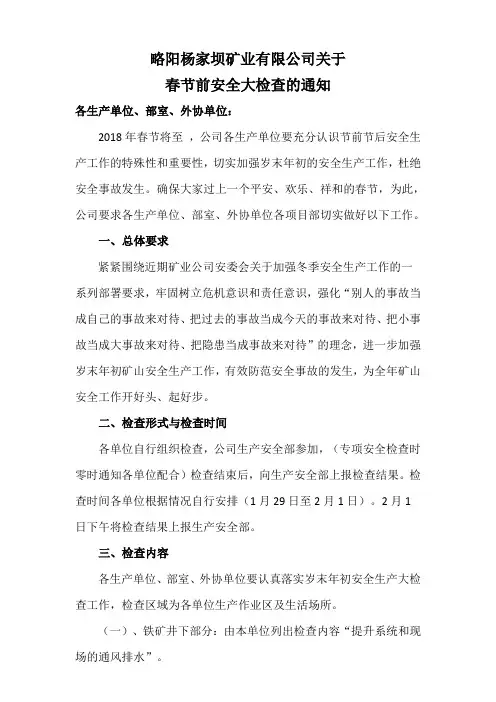 略阳杨家坝矿业有限公司关于
春节前安全大检查的通知

各生产单位、部室、外协单位：

2018 年春节将至 ，公司各生产单位要充分认识节前节后安全生产工作的特殊性和重要性，切实加强岁末年初的安全生产工作，杜绝安全事故发生。确保大家过上一个平安、欢乐、祥和的春节，为此，公司要求各生产单位、部室、外协单位各项目部切实做好以下工作。

一、总体要求

紧紧围绕近期矿业公司安委会关于加强冬季安全生产工作的一系列部署要求，牢固树立危机意识和责任意识，强化“别人的事故当成自己的事故来对待、把过去的事故当成今天的事故来对待、把小事故当成大事故来对待、把隐患当成事故来对待”的理念，进一步加强岁末年初矿山安全生产工作，有效防范安全事故的发生，为全年矿山安全工作开好头、起好步。

二、检查形式与检查时间

各单位自行组织检查，公司生产安全部参加，（专项安全检查时零时通知各单位配合）检查结束后，向生产安全部上报检查结果。检查时间各单位根据情况自行安排（1 月 29 日至 2 月 1 日）。2 月 1 日下午将检查结果上报生产安全部。

三、检查内容

各生产单位、部室、外协单位要认真落实岁末年初安全生产大检查工作，检查区域为各单位生产作业区及生活场所。

（一）、铁矿井下部分：由本单位列出检查内容“提升系统和现场的通风排水”。